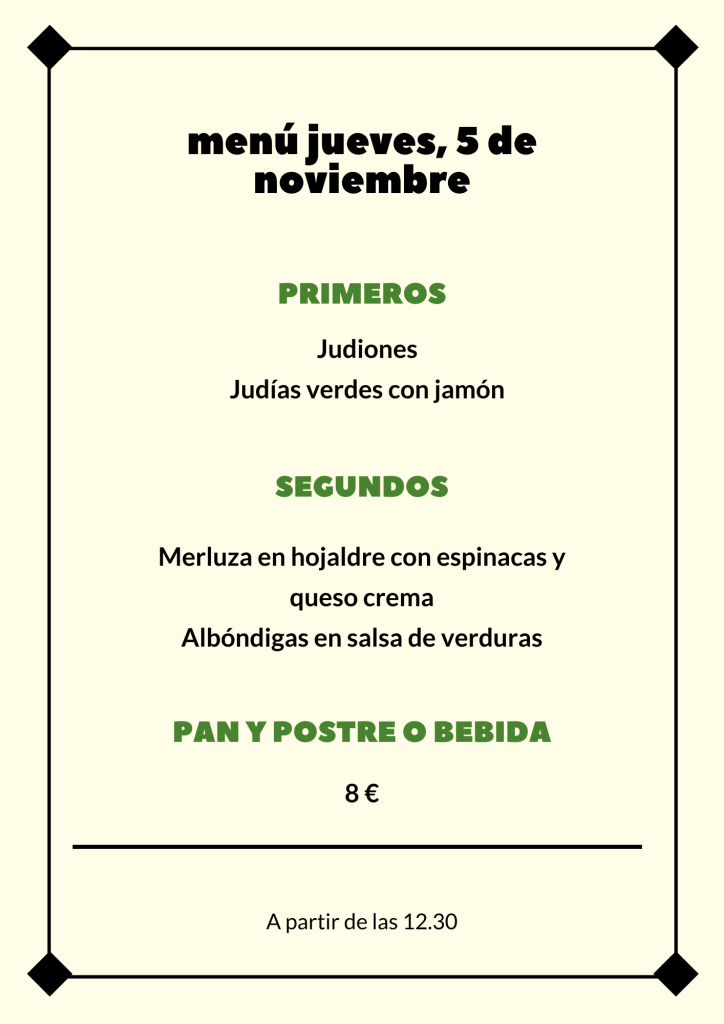 menú jueves, 5 de noviembre

PRIMEROS

Judiones
Judías verdes con jamón

SEGUNDOS

Merluza en hojaldre con espinacas y queso crema
Albóndigas en salsa de verduras

PAN Y POSTRE O BEBIDA

8 €

A partir de las 12.30